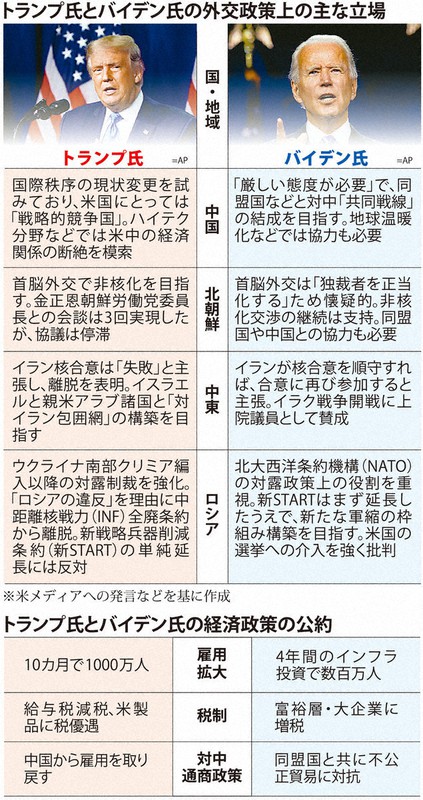 トランプ氏とバイデン氏の外交政策上の主な立場

| トランプ氏 =AP | 国・地域 | バイデン氏 =AP |
|---|---|---|
| 国際秩序の現状変更を試みており、米国にとっては「戦略的競争国」。ハイテク分野などでは米中の経済関係の断絶を模索 | 中国 | 「厳しい態度が必要」で、同盟国などと対中「共同戦線」の結成を目指す。地球温暖化などでは協力も必要 |
| 首脳外交で非核化を目指す。金正恩朝鮮労働党委員長との会談は3回実現したが、協議は停滞 | 北朝鮮 | 首脳外交は「独裁者を正当化する」ため懐疑的。非核化交渉の継続は支持。同盟国や中国との協力も必要 |
| イラン核合意は「失敗」と主張し、離脱を表明。イスラエルと親米アラブ諸国と「対イラン包囲網」の構築を目指す | 中東 | イランが核合意を順守すれば、合意に再び参加すると主張。イラク戦争開戦に上院議員として賛成 |
| ウクライナ南部クリミア編入以降の対露制裁を強化。「ロシアの違反」を理由に中距離核戦力(INF)全廃条約から離脱。新戦略兵器削減条約(新START)の単純延長には反対 | ロシア | 北大西洋条約機構(NATO)の対露政策上の役割を重視。新STARTはまず延長したうえで、新たな軍縮の枠組み構築を目指す。米国の選挙への介入を強く批判 |

※米メディアへの発言などを基に作成

トランプ氏とバイデン氏の経済政策の公約

| | | |
|---|---|---|
| 10カ月で1000万人 | 雇用拡大 | 4年間のインフラ投資で数百万人 |
| 給与税減税、米製品に税優遇 | 税制 | 富裕層・大企業に増税 |
| 中国から雇用を取り戻す | 対中通商政策 | 同盟国と共に不公正貿易に対抗 |